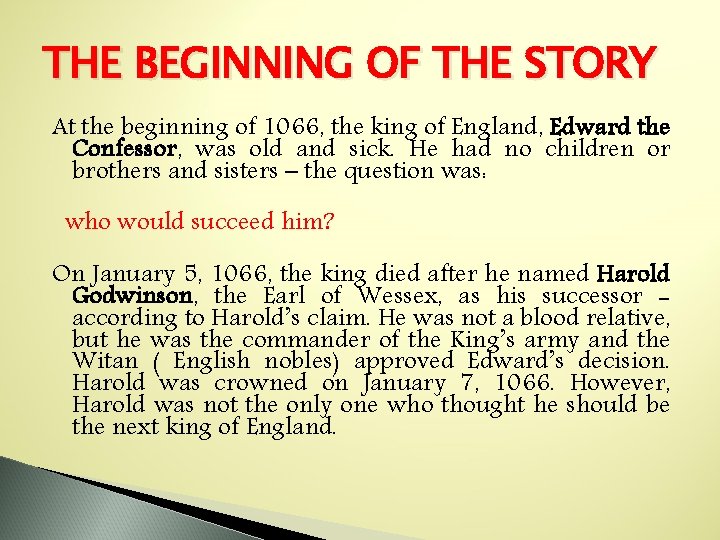 THE BEGINNING OF THE STORY

At the beginning of 1066, the king of England, Edward the Confessor, was old and sick. He had no children or brothers and sisters – the question was:

who would succeed him?

On January 5, 1066, the king died after he named Harold Godwinson, the Earl of Wessex, as his successor – according to Harold's claim. He was not a blood relative, but he was the commander of the King's army and the Witan ( English nobles) approved Edward's decision. Harold was crowned on January 7, 1066. However, Harold was not the only one who thought he should be the next king of England.